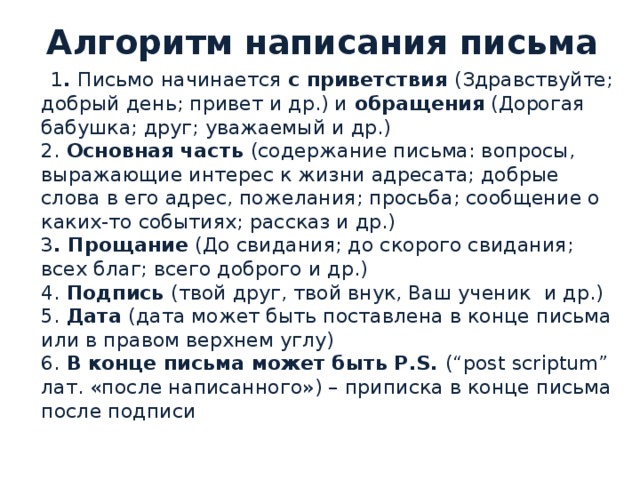 Алгоритм написания письма

1. Письмо начинается с приветствия (Здравствуйте; добрый день; привет и др.) и обращения (Дорогая бабушка; друг; уважаемый и др.)
2. Основная часть (содержание письма: вопросы, выражающие интерес к жизни адресата; добрые слова в его адрес, пожелания; просьба; сообщение о каких-то событиях; рассказ и др.)
3. Прощание (До свидания; до скорого свидания; всех благ; всего доброго и др.)
4. Подпись (твой друг, твой внук, Ваш ученик и др.)
5. Дата (дата может быть поставлена в конце письма или в правом верхнем углу)
6. В конце письма может быть P.S. (“post scriptum” лат. «после написанного») – приписка в конце письма после подписи